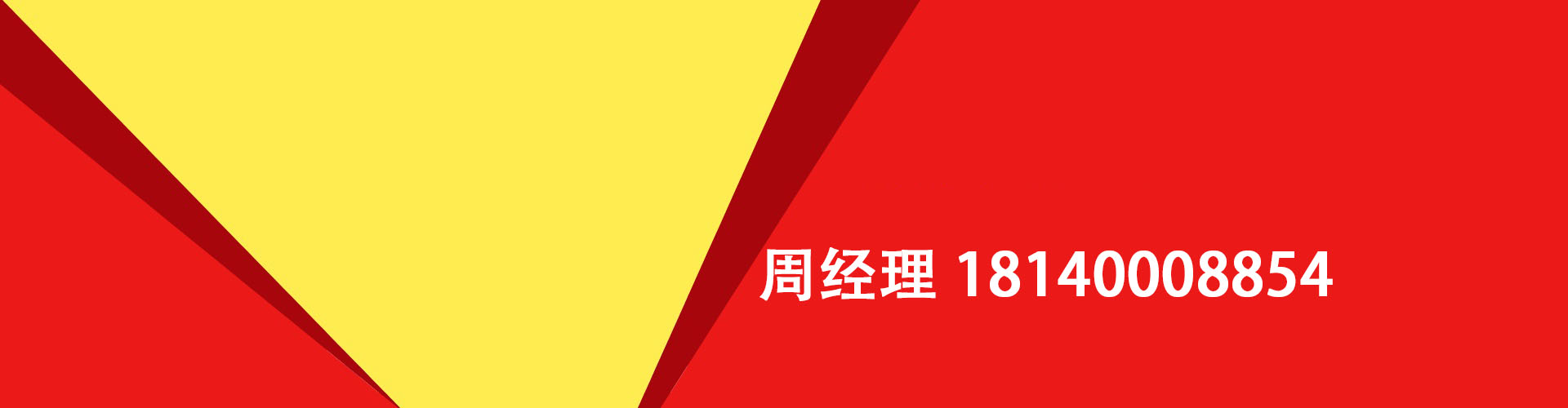 周经理 18140008854